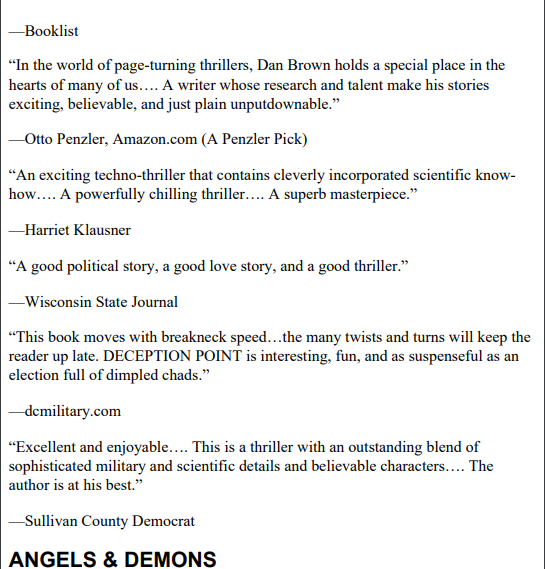 —Booklist

“In the world of page-turning thrillers, Dan Brown holds a special place in the hearts of many of us…. A writer whose research and talent make his stories exciting, believable, and just plain unputdownable.”

—Otto Penzler, Amazon.com (A Penzler Pick)

“An exciting techno-thriller that contains cleverly incorporated scientific know-how…. A powerfully chilling thriller…. A superb masterpiece.”

—Harriet Klausner

“A good political story, a good love story, and a good thriller.”

—Wisconsin State Journal

“This book moves with breakneck speed…the many twists and turns will keep the reader up late. DECEPTION POINT is interesting, fun, and as suspenseful as an election full of dimpled chads.”

—dcmilitary.com

“Excellent and enjoyable…. This is a thriller with an outstanding blend of sophisticated military and scientific details and believable characters…. The author is at his best.”

—Sullivan County Democrat

ANGELS & DEMONS